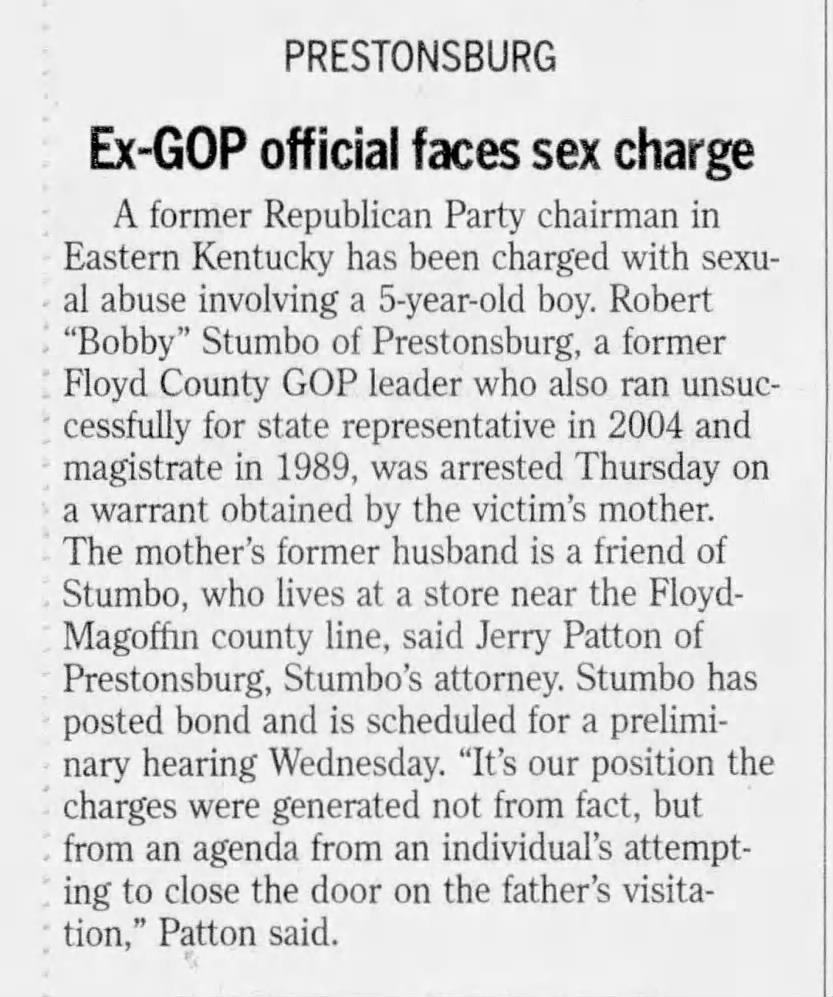 PRESTONSBURG

Ex-GOP official faces sex charge

A former Republican Party chairman in Eastern Kentucky has been charged with sexual abuse involving a 5-year-old boy. Robert "Bobby" Stumbo of Prestonsburg, a former Floyd County GOP leader who also ran unsuccessfully for state representative in 2004 and magistrate in 1989, was arrested Thursday on a warrant obtained by the victim's mother. The mother's former husband is a friend of Stumbo, who lives at a store near the Floyd-Magoffin county line, said Jerry Patton of Prestonsburg, Stumbo's attorney. Stumbo has posted bond and is scheduled for a preliminary hearing Wednesday. "It's our position the charges were generated not from fact, but from an agenda from an individual's attempting to close the door on the father's visitation," Patton said.